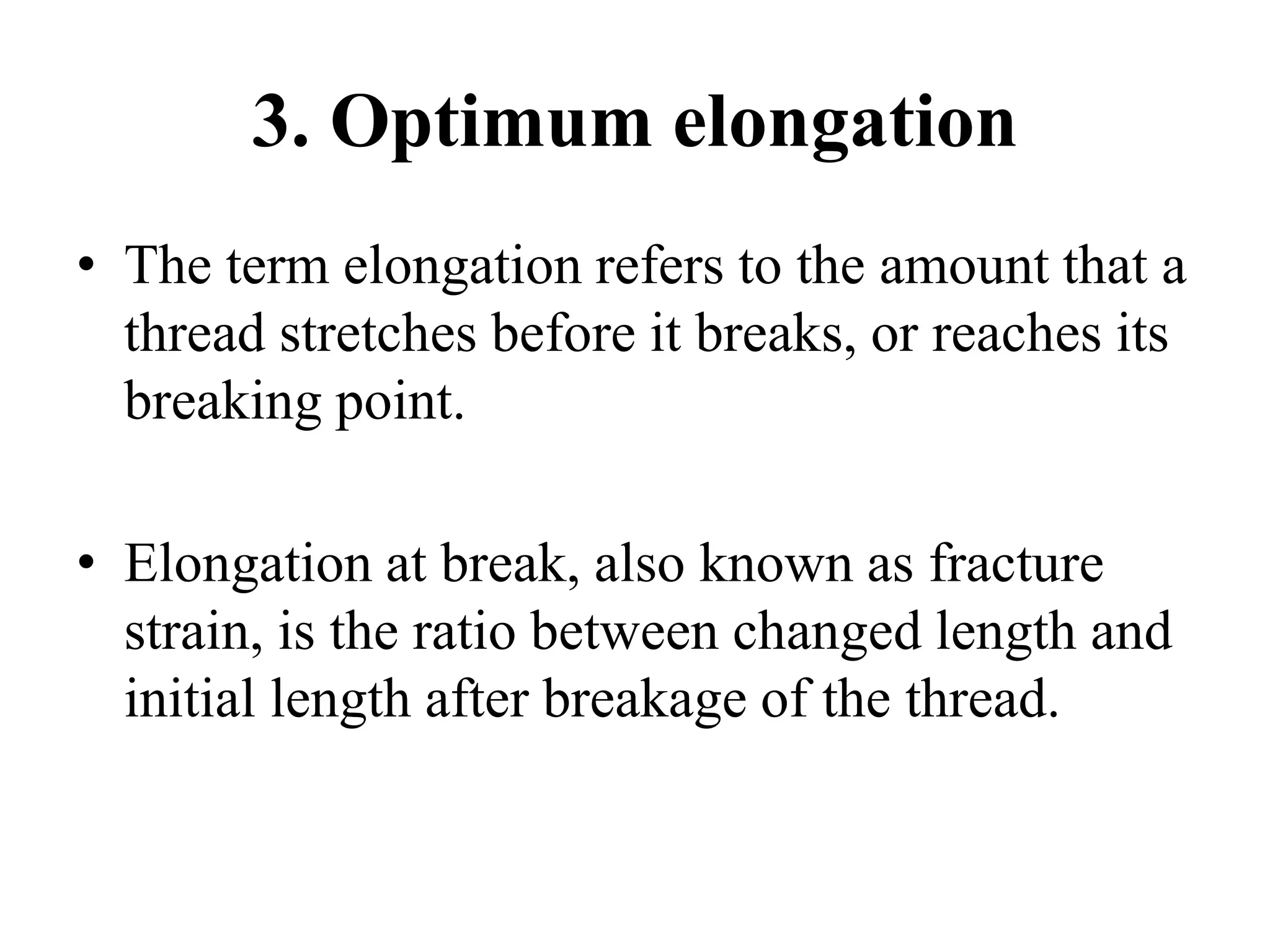 3. Optimum elongation

• The term elongation refers to the amount that a thread stretches before it breaks, or reaches its breaking point.

• Elongation at break, also known as fracture strain, is the ratio between changed length and initial length after breakage of the thread.